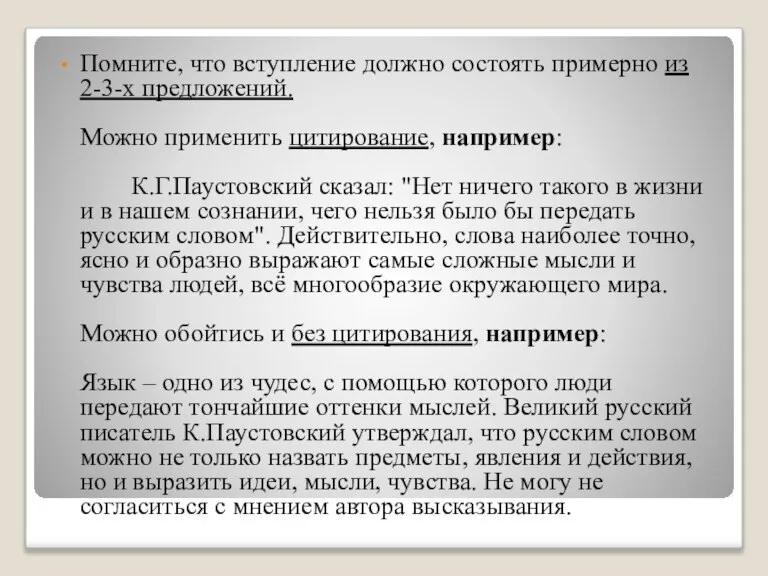 Помните, что вступление должно состоять примерно из 2-3-х предложений.

Можно применить цитирование, например:

К.Г.Паустовский сказал: "Нет ничего такого в жизни и в нашем сознании, чего нельзя было бы передать русским словом". Действительно, слова наиболее точно, ясно и образно выражают самые сложные мысли и чувства людей, всё многообразие окружающего мира.

Можно обойтись и без цитирования, например:

Язык – одно из чудес, с помощью которого люди передают тончайшие оттенки мыслей. Великий русский писатель К.Паустовский утверждал, что русским словом можно не только назвать предметы, явления и действия, но и выразить идеи, мысли, чувства. Не могу не согласиться с мнением автора высказывания.